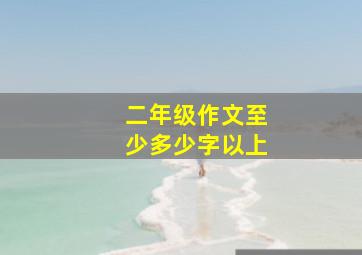 二年级作文至少多少字以上